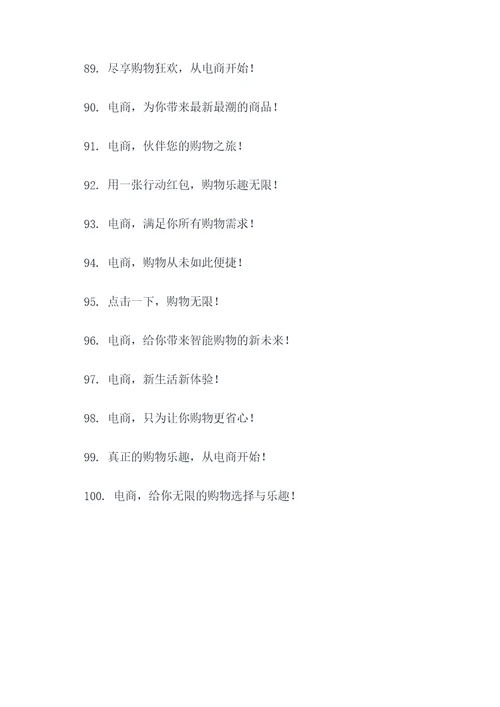 89. 尽享购物狂欢，从电商开始！

90. 电商，为你带来最新最潮的商品！

91. 电商，伙伴您的购物之旅！

92. 用一张行动红包，购物乐趣无限！

93. 电商，满足你所有购物需求！

94. 电商，购物从未如此便捷！

95. 点击一下，购物无限！

96. 电商，给你带来智能购物的新未来！

97. 电商，新生活新体验！

98. 电商，只为让你购物更省心！

99. 真正的购物乐趣，从电商开始！

100. 电商，给你无限的购物选择与乐趣！